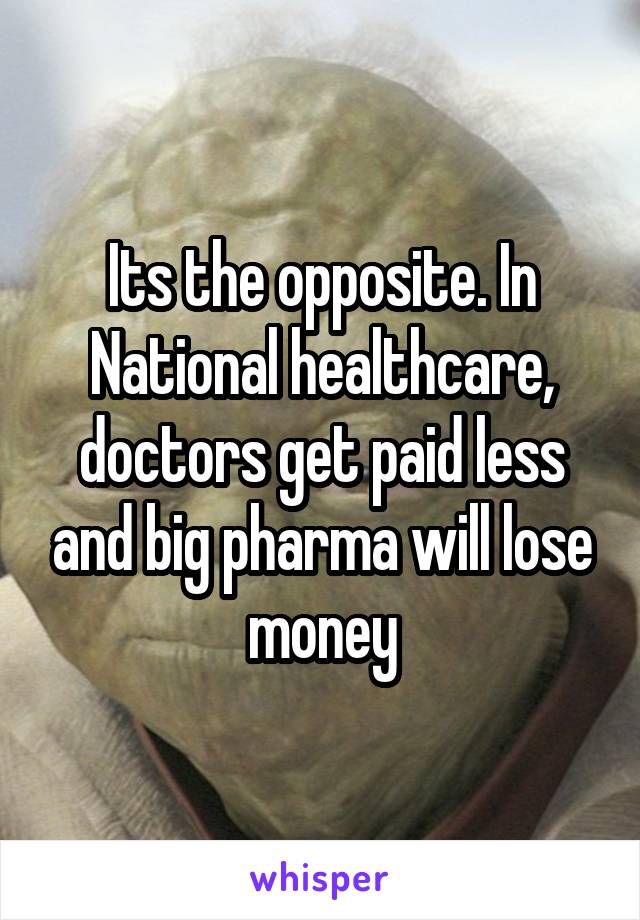 Its the opposite. In National healthcare, doctors get paid less and big pharma will lose money

whisper